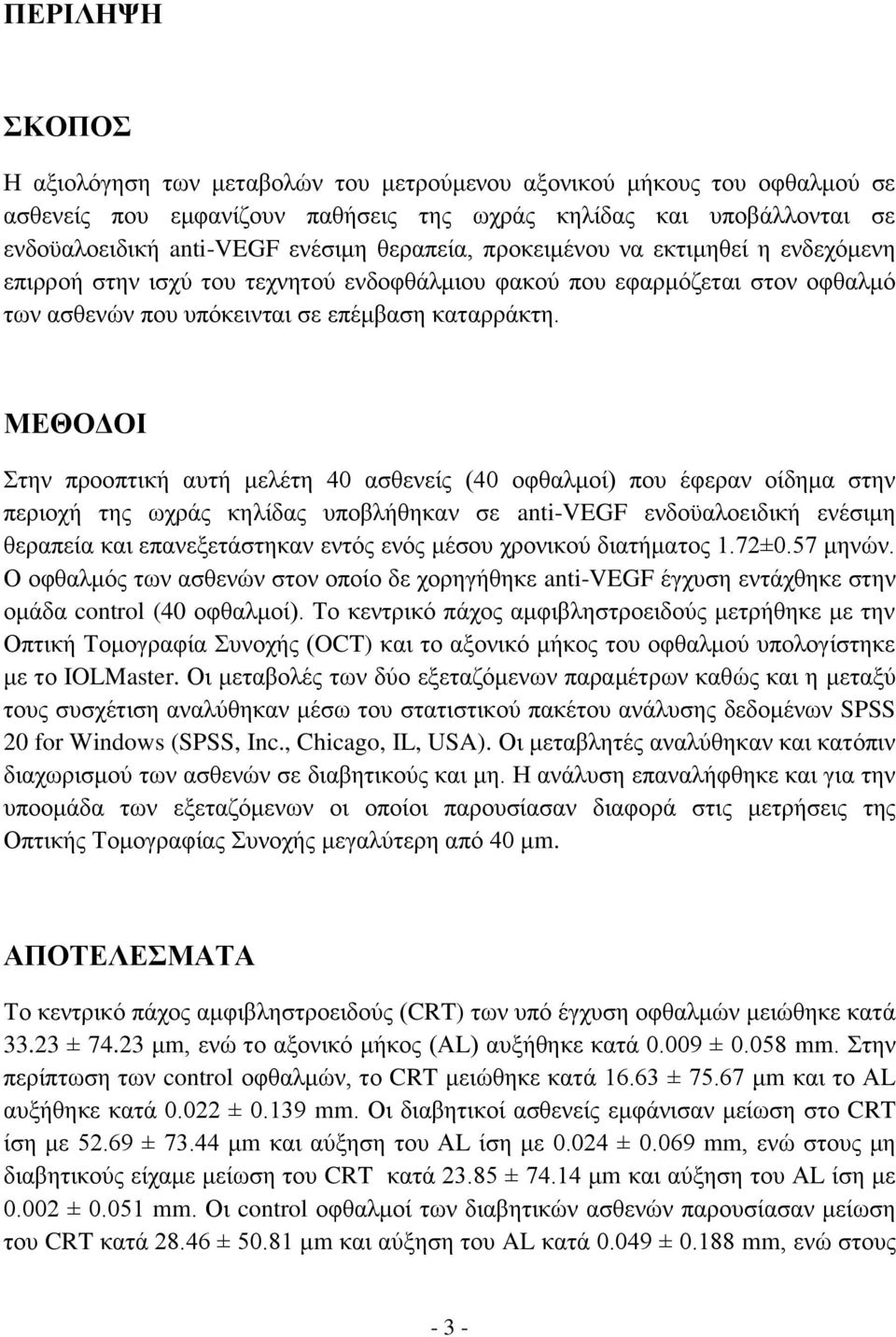 ΠΕΡΙΛΗΨΗ

ΣΚΟΠΟΣ

Η αξιολόγηση των μεταβολών του μετρούμενου αξονικού μήκους του οφθαλμού σε ασθενείς που εμφανίζουν παθήσεις της ωχράς κηλίδας και υποβάλλονται σε ενδοϋαλοειδική anti-VEGF ενέσιμη θεραπεία, προκειμένου να εκτιμηθεί η ενδεχόμενη επιρροή στην ισχύ του τεχνητού ενδοφθάλμιου φακού που εφαρμόζεται στον οφθαλμό των ασθενών που υπόκεινται σε επέμβαση καταρράκτη.

ΜΕΘΟΔΟΙ

Στην προοπτική αυτή μελέτη 40 ασθενείς (40 οφθαλμοί) που έφεραν οίδημα στην περιοχή της ωχράς κηλίδας υποβλήθηκαν σε anti-VEGF ενδοϋαλοειδική ενέσιμη θεραπεία και επανεξετάστηκαν εντός ενός μέσου χρονικού διατήματος 1.72±0.57 μηνών. Ο οφθαλμός των ασθενών στον οποίο δε χορηγήθηκε anti-VEGF έγχυση εντάχθηκε στην ομάδα control (40 οφθαλμοί). Το κεντρικό πάχος αμφιβληστροειδούς μετρήθηκε με την Οπτική Τομογραφία Συνοχής (OCT) και το αξονικό μήκος του οφθαλμού υπολογίστηκε με το IOLMaster. Οι μεταβολές των δύο εξεταζόμενων παραμέτρων καθώς και η μεταξύ τους συσχέτιση αναλύθηκαν μέσω του στατιστικού πακέτου ανάλυσης δεδομένων SPSS 20 for Windows (SPSS, Inc., Chicago, IL, USA). Οι μεταβλητές αναλύθηκαν και κατόπιν διαχωρισμού των ασθενών σε διαβητικούς και μη. Η ανάλυση επαναλήφθηκε και για την υποομάδα των εξεταζόμενων οι οποίοι παρουσίασαν διαφορά στις μετρήσεις της Οπτικής Τομογραφίας Συνοχής μεγαλύτερη από 40 μm.

ΑΠΟΤΕΛΕΣΜΑΤΑ

Το κεντρικό πάχος αμφιβληστροειδούς (CRT) των υπό έγχυση οφθαλμών μειώθηκε κατά 33.23 ± 74.23 μm, ενώ το αξονικό μήκος (AL) αυξήθηκε κατά 0.009 ± 0.058 mm. Στην περίπτωση των control οφθαλμών, το CRT μειώθηκε κατά 16.63 ± 75.67 μm και το AL αυξήθηκε κατά 0.022 ± 0.139 mm. Οι διαβητικοί ασθενείς εμφάνισαν μείωση στο CRT ίση με 52.69 ± 73.44 μm και αύξηση του AL ίση με 0.024 ± 0.069 mm, ενώ στους μη διαβητικούς είχαμε μείωση του CRT κατά 23.85 ± 74.14 μm και αύξηση του AL ίση με 0.002 ± 0.051 mm. Οι control οφθαλμοί των διαβητικών ασθενών παρουσίασαν μείωση του CRT κατά 28.46 ± 50.81 μm και αύξηση του AL κατά 0.049 ± 0.188 mm, ενώ στους

- 3 -